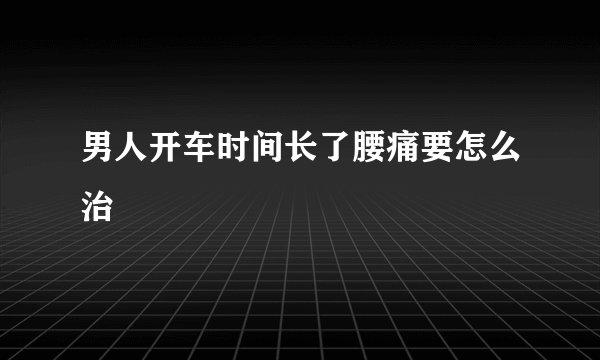 男人开车时间长了腰痛要怎么治